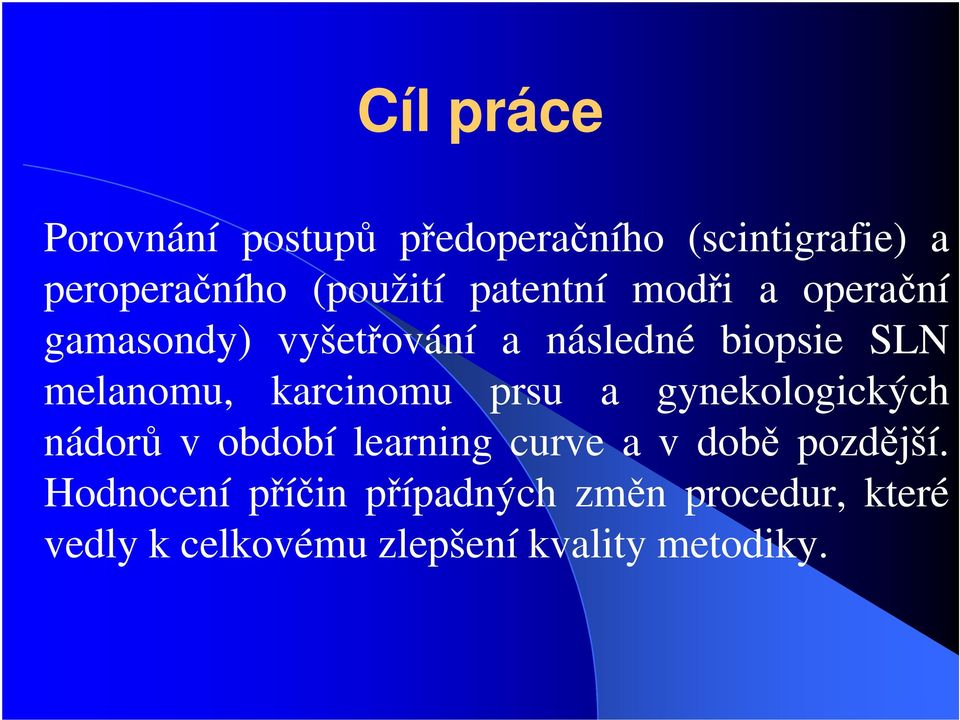 Cíl práce

Porovnání postupů předoperačního (scintigrafie) a peroperačního (použití patentní modři a operační gamasondy) vyšetřování a následné biopsie SLN melanomu, karcinomu prsu a gynekologických nádorů v období learning curve a v době pozdější. Hodnocení příčin případných změn procedur, které vedly k celkovému zlepšení kvality metodiky.